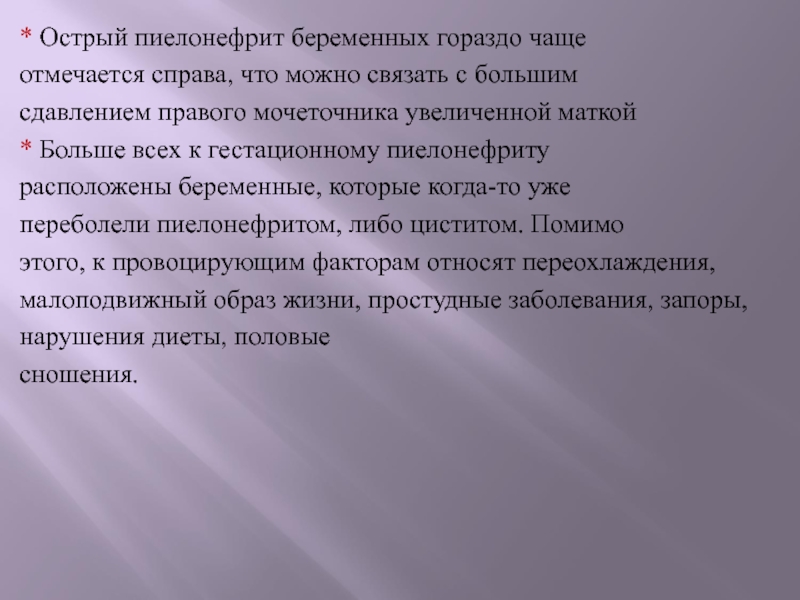 * Острый пиелонефрит беременных гораздо чаще отмечается справа, что можно связать с большим сдавлением правого мочеточника увеличенной маткой

* Больше всех к гестационному пиелонефриту расположены беременные, которые когда-то уже переболели пиелонефритом, либо циститом. Помимо этого, к провоцирующим факторам относят переохлаждения, малоподвижный образ жизни, простудные заболевания, запоры, нарушения диеты, половые сношения.